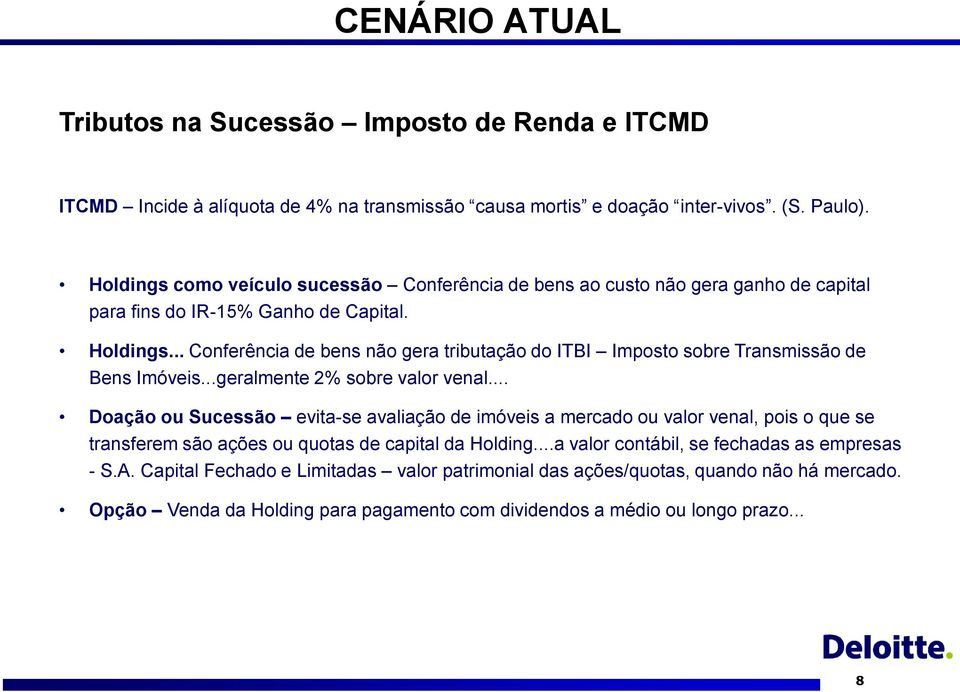 CENÁRIO ATUAL

Tributos na Sucessão – Imposto de Renda e ITCMD

ITCMD – Incide à alíquota de 4% na transmissão “causa mortis” e doação “inter-vivos”. (S. Paulo).

• Holdings como veículo sucessão – Conferência de bens ao custo não gera ganho de capital para fins do IR-15% Ganho de Capital.

• Holdings... Conferência de bens não gera tributação do ITBI – Imposto sobre Transmissão de Bens Imóveis...geralmente 2% sobre valor venal....

• Doação ou Sucessão – evita-se avaliação de imóveis a mercado ou valor venal, pois o que se transferem são ações ou quotas de capital da Holding....a valor contábil, se fechadas as empresas - S.A. Capital Fechado e Limitadas – valor patrimonial das ações/quotas, quando não há mercado.

• Opção – Venda da Holding para pagamento com dividendos a médio ou longo prazo...

Deloitte.

8